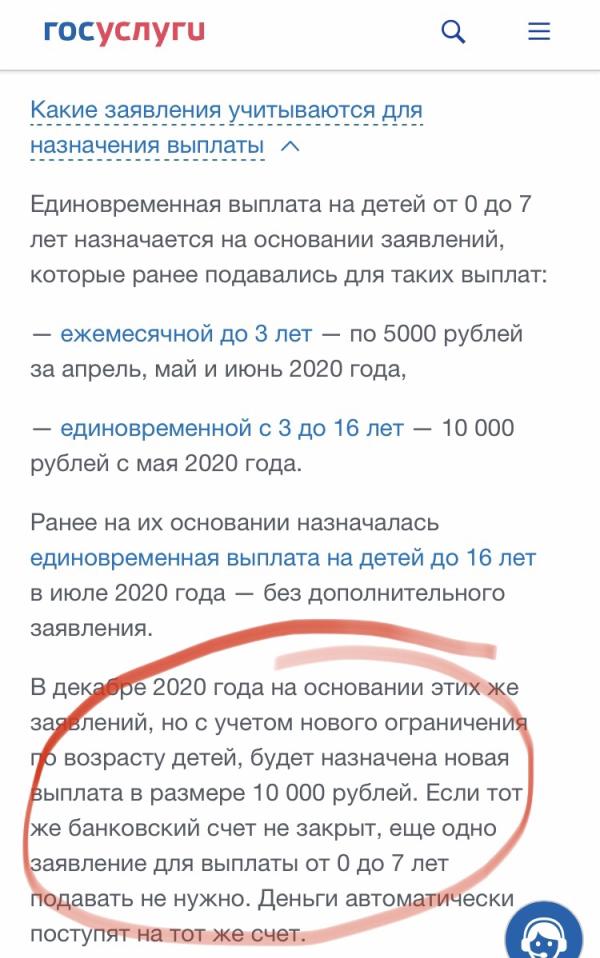 госуслуги

Какие заявления учитываются для назначения выплаты

Единовременная выплата на детей от 0 до 7 лет назначается на основании заявлений, которые ранее подавались для таких выплат:

— ежемесячной до 3 лет — по 5000 рублей за апрель, май и июнь 2020 года,

— единовременной с 3 до 16 лет — 10 000 рублей с мая 2020 года.

Ранее на их основании назначалась единовременная выплата на детей до 16 лет в июле 2020 года — без дополнительного заявления.

В декабре 2020 года на основании этих же заявлений, но с учетом нового ограничения по возрасту детей, будет назначена новая выплата в размере 10 000 рублей. Если тот же банковский счет не закрыт, еще одно заявление для выплаты от 0 до 7 лет подавать не нужно. Деньги автоматически поступят на тот же счет.